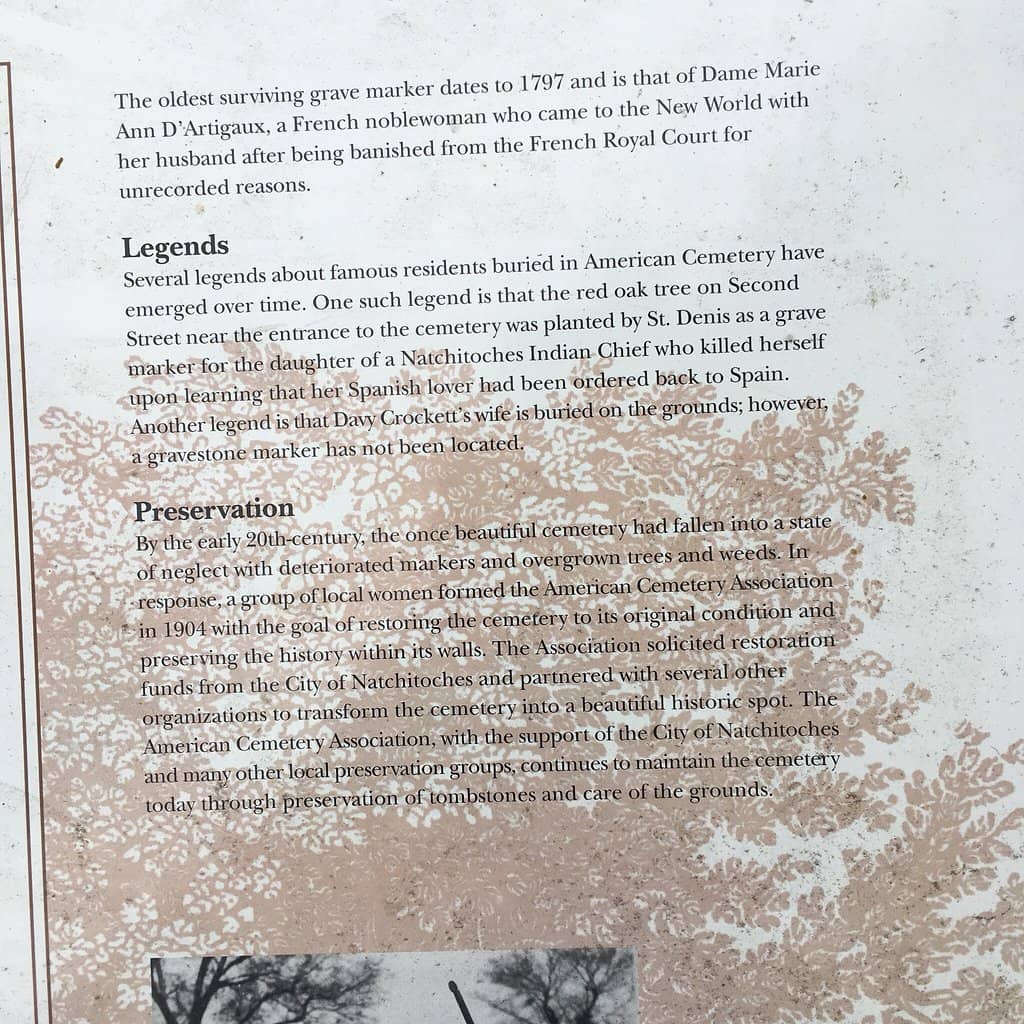 The oldest surviving grave marker dates to 1797 and is that of Dame Marie Ann D'Artigaux, a French noblewoman who came to the New World with her husband after being banished from the French Royal Court for unrecorded reasons.

Legends
Several legends about famous residents buried in American Cemetery have emerged over time. One such legend is that the red oak tree on Second Street near the entrance to the cemetery was planted by St. Denis as a grave marker for the daughter of a Natchitoches Indian Chief who killed herself upon learning that her Spanish lover had been ordered back to Spain. Another legend is that Davy Crockett's wife is buried on the grounds; however, a gravestone marker has not been located.

Preservation
By the early 20th-century, the once beautiful cemetery had fallen into a state of neglect with deteriorated markers and overgrown trees and weeds. In response, a group of local women formed the American Cemetery Association in 1904 with the goal of restoring the cemetery to its original condition and preserving the history within its walls. The Association solicited restoration funds from the City of Natchitoches and partnered with several other organizations to transform the cemetery into a beautiful historic spot. The American Cemetery Association, with the support of the City of Natchitoches and many other local preservation groups, continues to maintain the cemetery today through preservation of tombstones and care of the grounds.